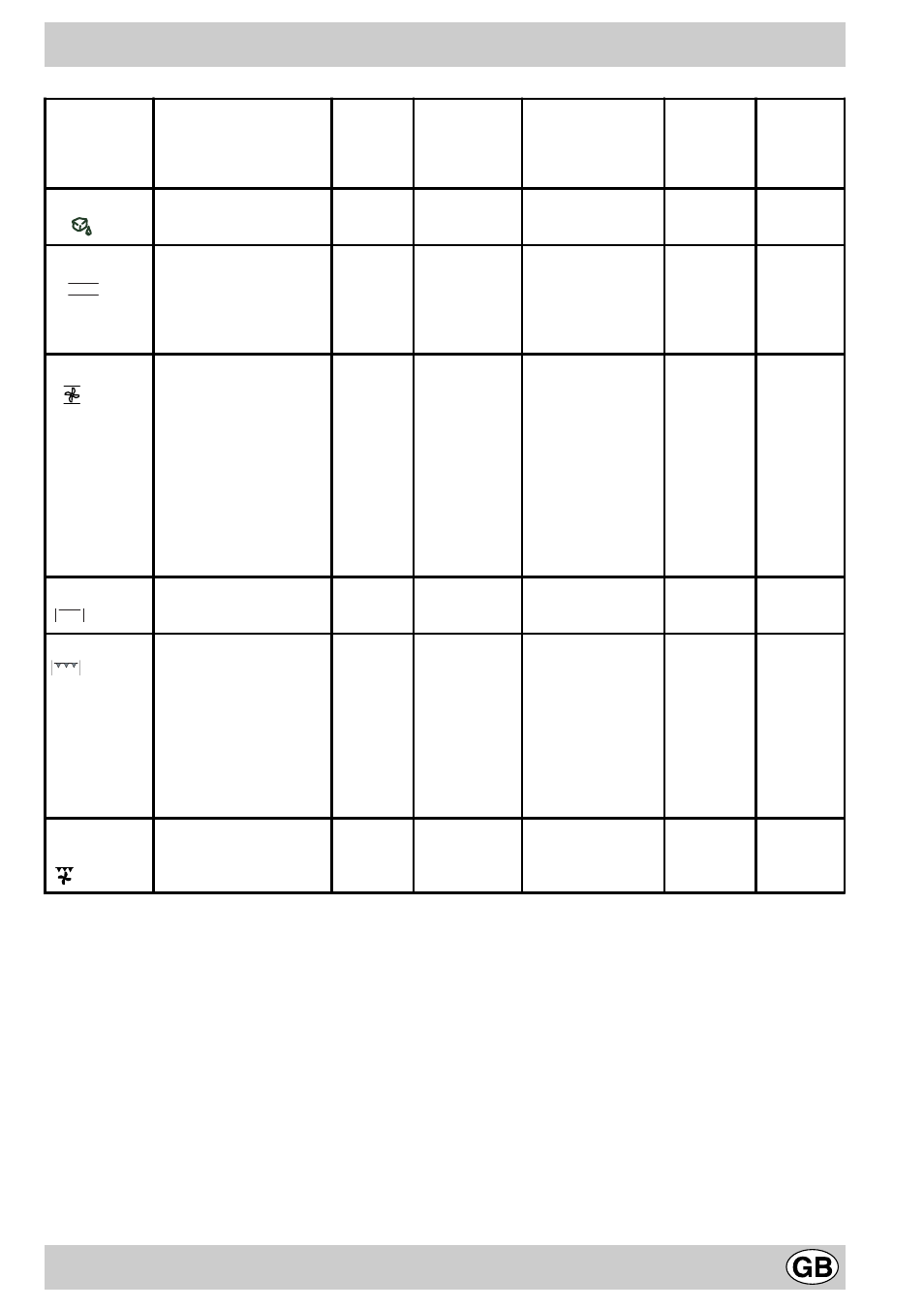 GB